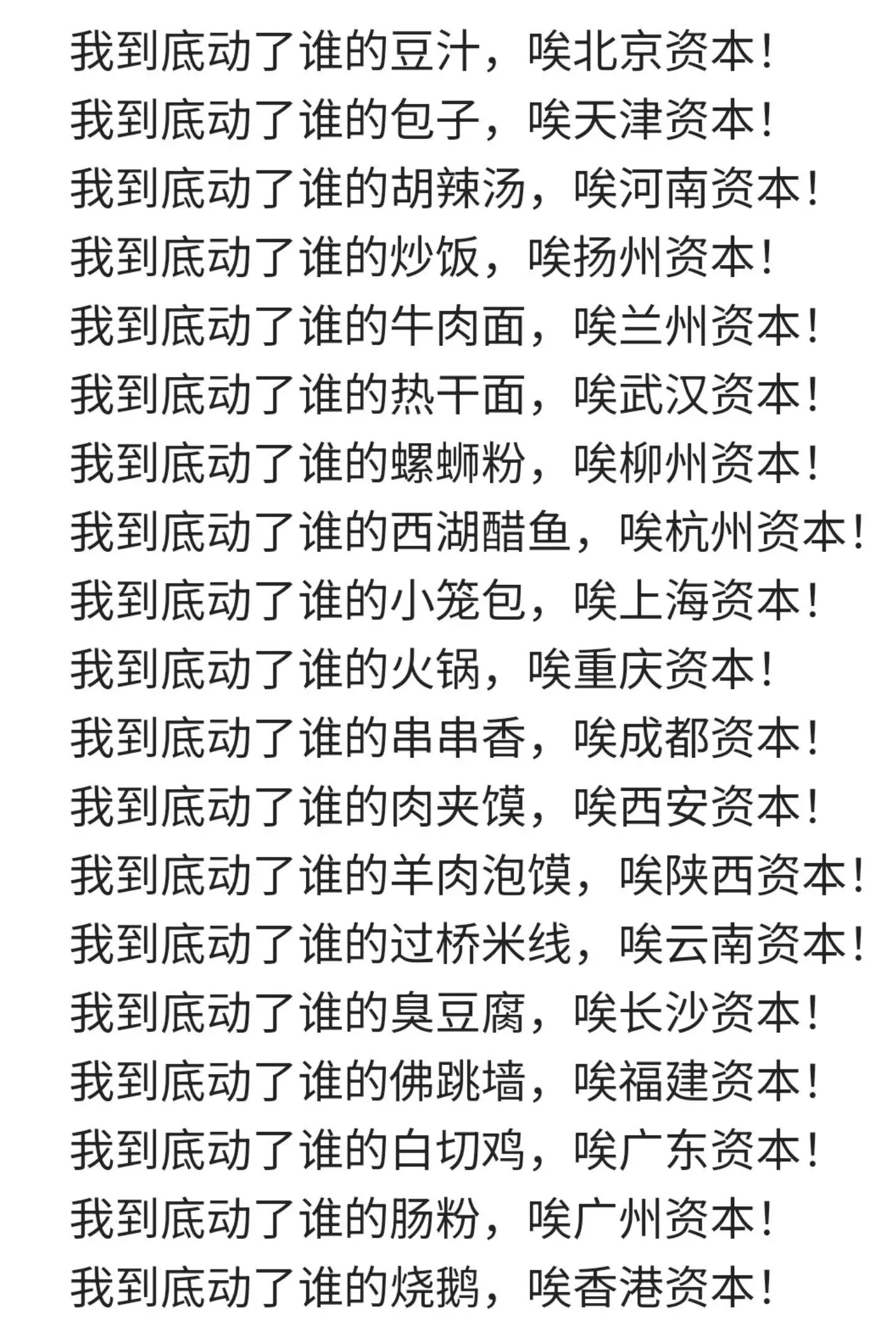 我到底动了谁的豆汁，唉北京资本！
我到底动了谁的包子，唉天津资本！
我到底动了谁的胡辣汤，唉河南资本！
我到底动了谁的炒饭，唉扬州资本！
我到底动了谁的牛肉面，唉兰州资本！
我到底动了谁的热干面，唉武汉资本！
我到底动了谁的螺蛳粉，唉柳州资本！
我到底动了谁的西湖醋鱼，唉杭州资本！
我到底动了谁的小笼包，唉上海资本！
我到底动了谁的火锅，唉重庆资本！
我到底动了谁的串串香，唉成都资本！
我到底动了谁的肉夹馍，唉西安资本！
我到底动了谁的羊肉泡馍，唉陕西资本！
我到底动了谁的过桥米线，唉云南资本！
我到底动了谁的臭豆腐，唉长沙资本！
我到底动了谁的佛跳墙，唉福建资本！
我到底动了谁的白切鸡，唉广东资本！
我到底动了谁的肠粉，唉广州资本！
我到底动了谁的烧鹅，唉香港资本！